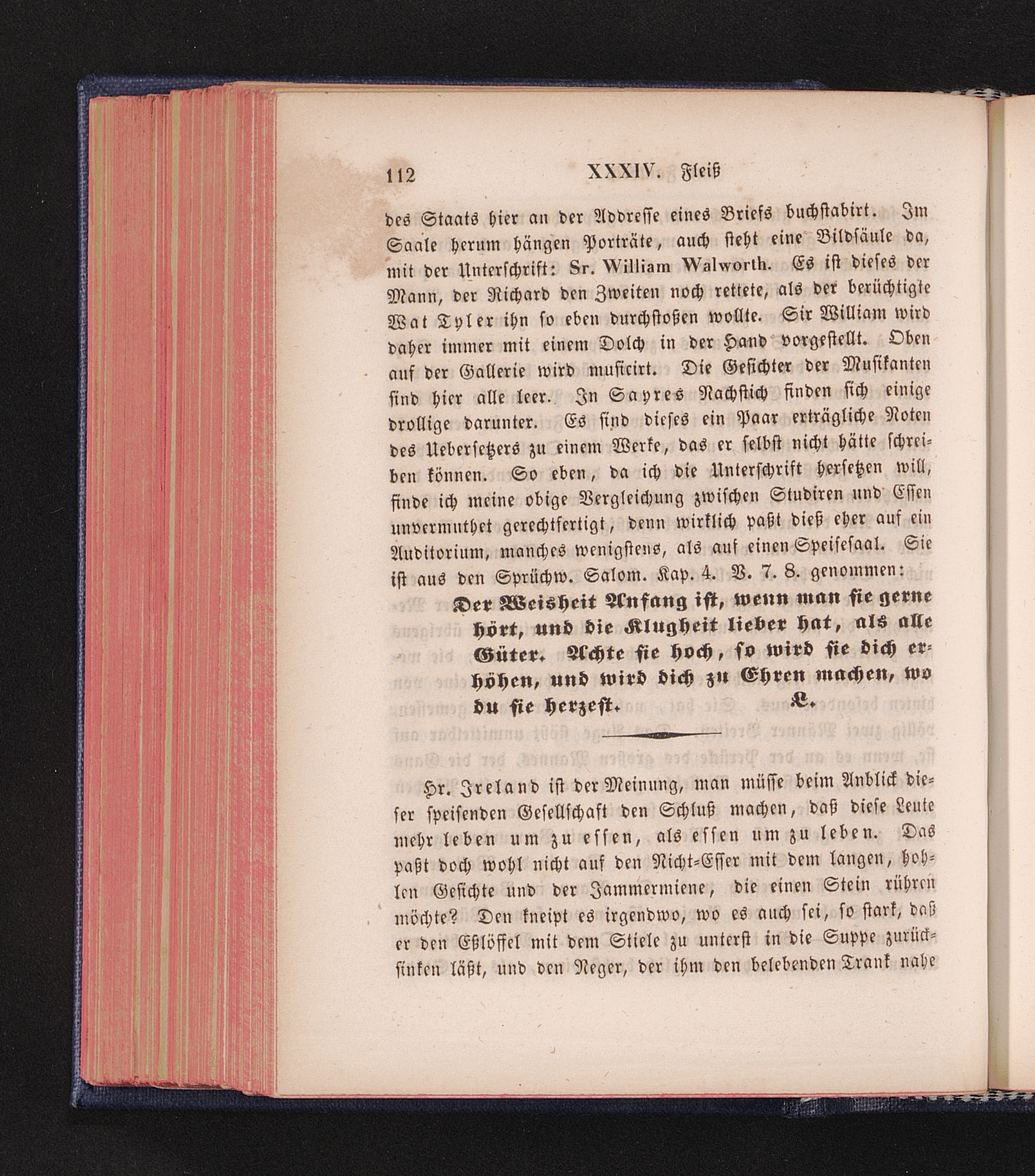 112 XXXIV. Fleiß

des Staats hier an der Addresse eines Briefs buchstabirt. Im Saale herum hängen Porträte, auch steht eine Bildsäule da, mit der Unterschrift: Sr. William Walworth. Es ist dieses der Mann, der Richard den Zweiten noch rettete, als der berüchtigte Wat Tyler ihn so eben durchstoßen wollte. Sir William wird daher immer mit einem Dolch in der Hand vorgestellt. Oben auf der Gallerie wird musicirt. Die Gesichter der Musikanten sind hier alle leer. In Sayres Nachstich finden sich einige drollige darunter. Es sind dieses ein Paar erträgliche Noten des Uebersetzers zu einem Werke, das er selbst nicht hätte schreiben können. So eben, da ich die Unterschrift hersetzen will, finde ich meine obige Vergleichung zwischen Studiren und Essen unvermuthet gerechtfertigt, denn wirklich paßt dieß eher auf ein Auditorium, manches wenigstens, als auf einen Speisesaal. Sie ist aus den Sprüchw. Salom. Kap. 4. V. 7. 8. genommen:

Der Weisheit Anfang ist, wenn man sie gerne hört, und die Klugheit lieber hat, als alle Güter. Achte sie hoch, so wird sie dich erhöhen, und wird dich zu Ehren machen, wo du sie herzest. L.

Hr. Ireland ist der Meinung, man müsse beim Anblick dieser speisenden Gesellschaft den Schluß machen, daß diese Leute mehr leben um zu essen, als essen um zu leben. Das paßt doch wohl nicht auf den Nicht-Esser mit dem langen, hohlen Gesichte und der Jammermiene, die einen Stein rühren möchte? Den kneipt es irgendwo, wo es auch sei, so stark, daß er den Eßlöffel mit dem Stiele zu unterst in die Suppe zurücksinken läßt, und den Neger, der ihm den belebenden Trank nahe